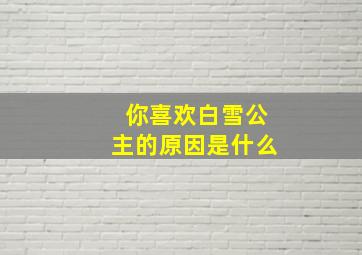 你喜欢白雪公主的原因是什么